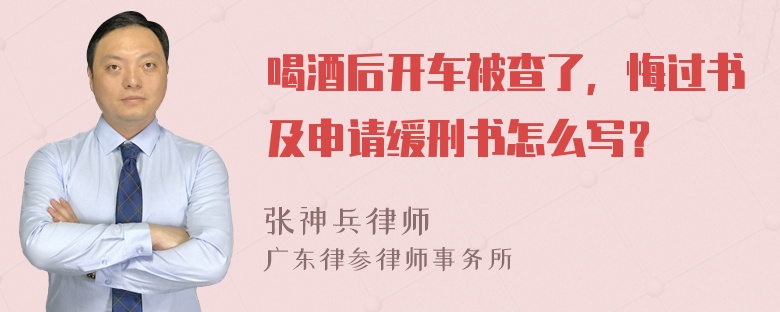 喝酒后开车被查了，悔过书及申请缓刑书怎么写？

张神兵律师
广东律参律师事务所